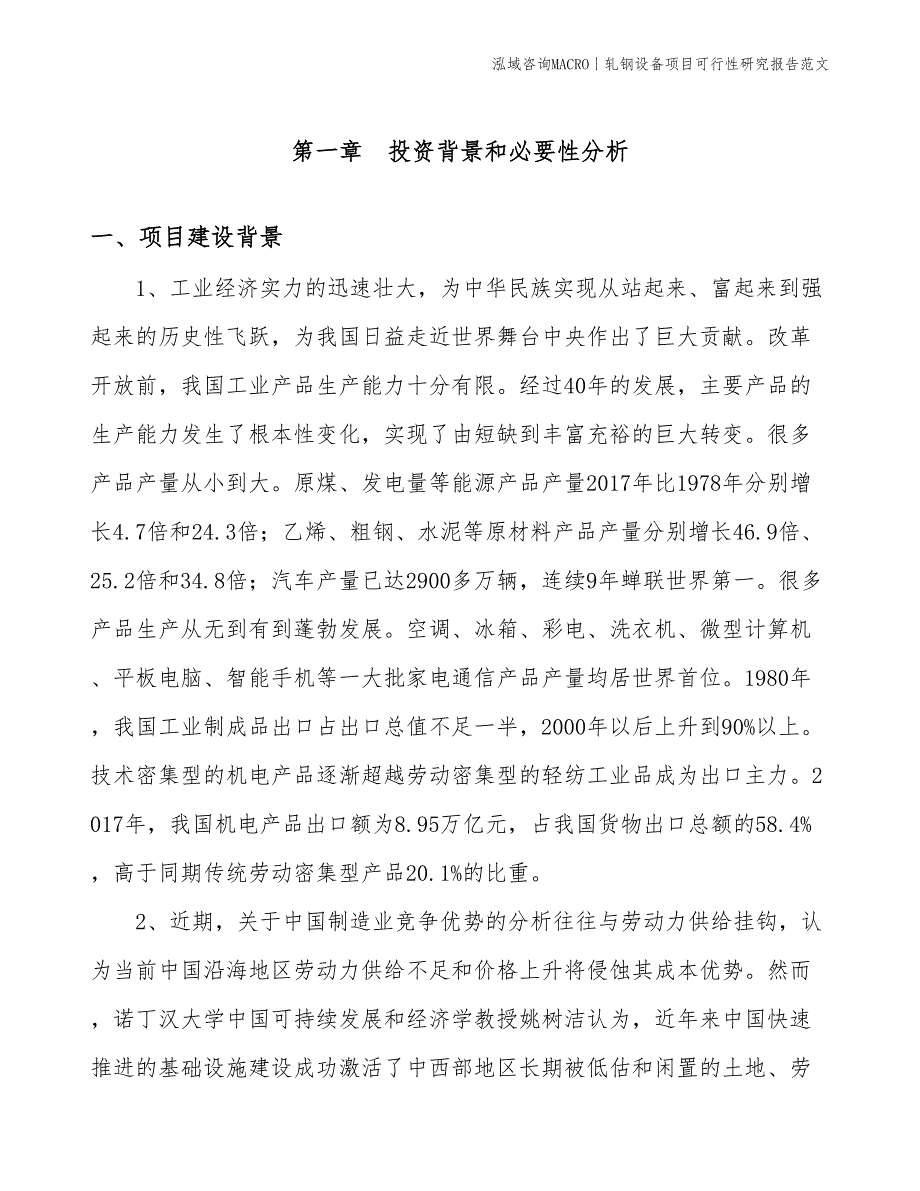 泓域咨询MACRO丨轧钢设备项目可行性研究报告范文

第一章　投资背景和必要性分析

一、项目建设背景

1、工业经济实力的迅速壮大，为中华民族实现从站起来、富起来到强起来的历史性飞跃，为我国日益走近世界舞台中央作出了巨大贡献。改革开放前，我国工业产品生产能力十分有限。经过40年的发展，主要产品的生产能力发生了根本性变化，实现了由短缺到丰富充裕的巨大转变。很多产品产量从小到大。原煤、发电量等能源产品产量2017年比1978年分别增长4.7倍和24.3倍；乙烯、粗钢、水泥等原材料产品产量分别增长46.9倍、25.2倍和34.8倍；汽车产量已达2900多万辆，连续9年蝉联世界第一。很多产品生产从无到有到蓬勃发展。空调、冰箱、彩电、洗衣机、微型计算机、平板电脑、智能手机等一大批家电通信产品产量均居世界首位。1980年，我国工业制成品出口占出口总值不足一半，2000年以后上升到90%以上。技术密集型的机电产品逐渐超越劳动密集型的轻纺工业品成为出口主力。2017年，我国机电产品出口额为8.95万亿元，占我国货物出口总额的58.4%，高于同期传统劳动密集型产品20.1%的比重。

2、近期，关于中国制造业竞争优势的分析往往与劳动力供给挂钩，认为当前中国沿海地区劳动力供给不足和价格上升将侵蚀其成本优势。然而，诺丁汉大学中国可持续发展和经济学教授姚树洁认为，近年来中国快速推进的基础设施建设成功激活了中西部地区长期被低估和闲置的土地、劳